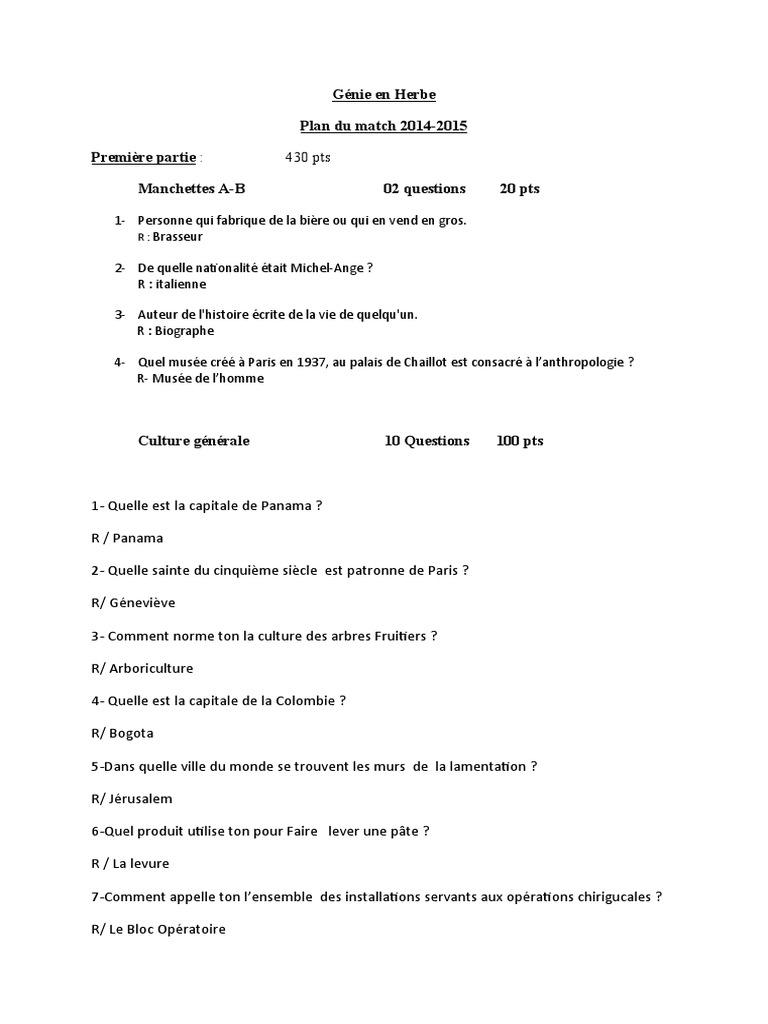 Génie en Herbe

Plan du match 2014-2015

Première partie : 430 pts

Manchettes A-B 02 questions 20 pts

1- Personne qui fabrique de la bière ou qui en vend en gros.
R : Brasseur

2- De quelle nationalité était Michel-Ange ?
R : italienne

3- Auteur de l'histoire écrite de la vie de quelqu'un.
R : Biographe

4- Quel musée créé à Paris en 1937, au palais de Chaillot est consacré à l'anthropologie ?
R- Musée de l'homme

Culture générale 10 Questions 100 pts

1- Quelle est la capitale de Panama ?

R / Panama

2- Quelle sainte du cinquième siècle est patronne de Paris ?

R/ Géneviève

3- Comment norme ton la culture des arbres Fruitiers ?

R/ Arboriculture

4- Quelle est la capitale de la Colombie ?

R/ Bogota

5-Dans quelle ville du monde se trouvent les murs de la lamentation ?

R/ Jérusalem

6-Quel produit utilise ton pour Faire lever une pâte ?

R / La levure

7-Comment appelle ton l'ensemble des installations servants aux opérations chirigucales ?

R/ Le Bloc Opératoire